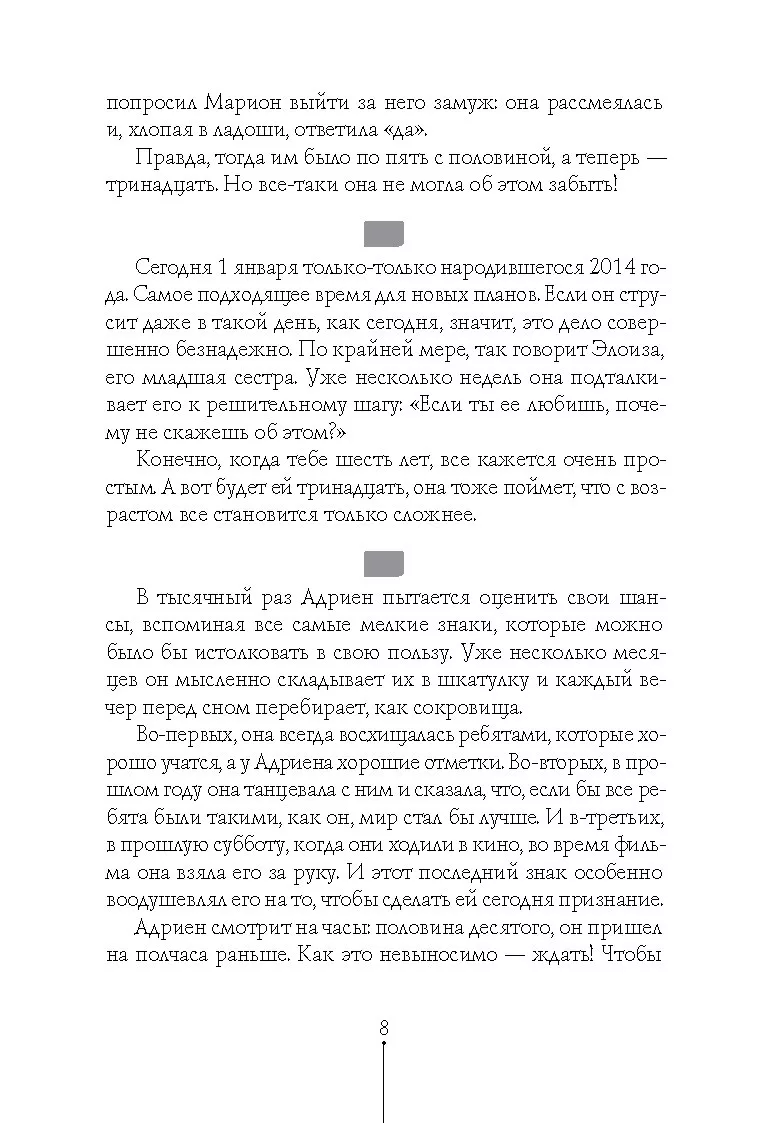 попросил Марион выйти за него замуж: она рассмеялась и, хлопая в ладоши, ответила «да».

Правда, тогда им было по пять с половиной, а теперь — тринадцать. Но все-таки она не могла об этом забыть!

Сегодня 1 января только-только народившегося 2014 года. Самое подходящее время для новых планов. Если он струсит даже в такой день, как сегодня, значит, это дело совершенно безнадежно. По крайней мере, так говорит Элоиза, его младшая сестра. Уже несколько недель она подталкивает его к решительному шагу: «Если ты ее любишь, почему не скажешь об этом?»

Конечно, когда тебе шесть лет, все кажется очень простым. А вот будет ей тринадцать, она тоже поймет, что с возрастом все становится только сложнее.

В тысячный раз Адриен пытается оценить свои шансы, вспоминая все самые мелкие знаки, которые можно было бы истолковать в свою пользу. Уже несколько месяцев он мысленно складывает их в шкатулку и каждый вечер перед сном перебирает, как сокровища.

Во-первых, она всегда восхищалась ребятами, которые хорошо учатся, а у Адриена хорошие отметки. Во-вторых, в прошлом году она танцевала с ним и сказала, что, если бы все ребята были такими, как он, мир стал бы лучше. И в-третьих, в прошлую субботу, когда они ходили в кино, во время фильма она взяла его за руку. И этот последний знак особенно воодушевлял его на то, чтобы сделать ей сегодня признание.

Адриен смотрит на часы: половина десятого, он пришел на полчаса раньше. Как это невыносимо — ждать! Чтобы

8